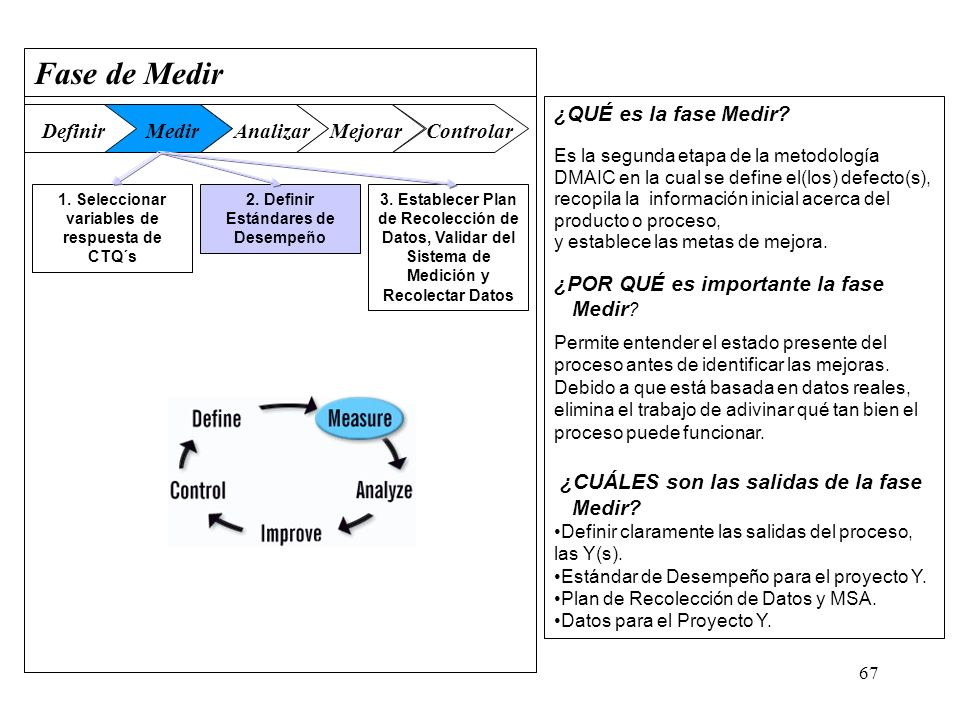 Fase de Medir

Definir Medir Analizar Mejorar Controlar

1. Seleccionar variables de respuesta de CTQ´s

2. Definir Estándares de Desempeño

3. Establecer Plan de Recolección de Datos, Validar del Sistema de Medición y Recolectar Datos

Define Measure Analyze Improve Control

¿QUÉ es la fase Medir?

Es la segunda etapa de la metodología DMAIC en la cual se define el(los) defecto(s), recopila la información inicial acerca del producto o proceso,
y establece las metas de mejora.

¿POR QUÉ es importante la fase Medir?

Permite entender el estado presente del proceso antes de identificar las mejoras. Debido a que está basada en datos reales, elimina el trabajo de adivinar qué tan bien el proceso puede funcionar.

¿CUÁLES son las salidas de la fase Medir?
•Definir claramente las salidas del proceso, las Y(s).
•Estándar de Desempeño para el proyecto Y.
•Plan de Recolección de Datos y MSA.
•Datos para el Proyecto Y.

67